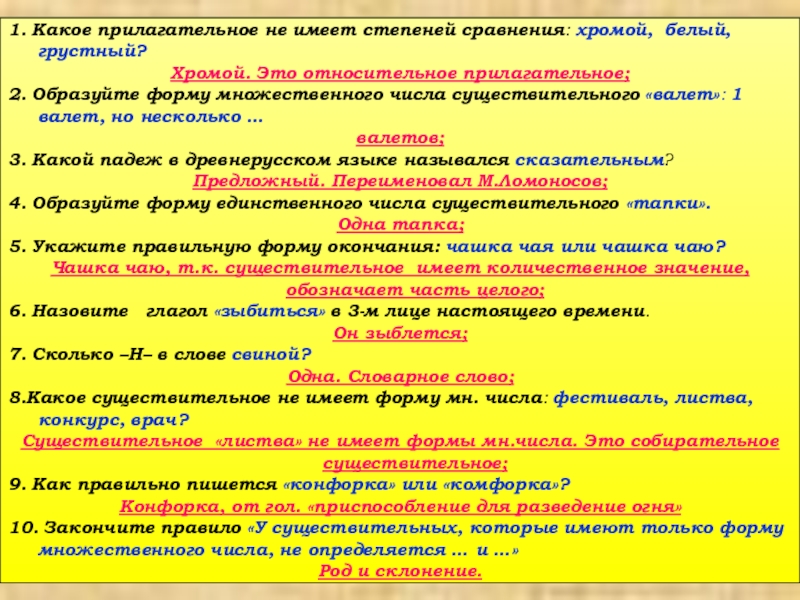 1. Какое прилагательное не имеет степеней сравнения: хромой, белый, грустный?

Хромой. Это относительное прилагательное;

2. Образуйте форму множественного числа существительного «валет»: 1 валет, но несколько …

валетов;

3. Какой падеж в древнерусском языке назывался сказательным?

Предложный. Переименовал М.Ломоносов;

4. Образуйте форму единственного числа существительного «тапки».

Одна тапка;

5. Укажите правильную форму окончания: чашка чая или чашка чаю?

Чашка чаю, т.к. существительное имеет количественное значение, обозначает часть целого;

6. Назовите глагол «зыбиться» в 3-м лице настоящего времени.

Он зыблется;

7. Сколько –Н– в слове свиной?

Одна. Словарное слово;

8.Какое существительное не имеет форму мн. числа: фестиваль, листва, конкурс, врач?

Существительное «листва» не имеет формы мн.числа. Это собирательное существительное;

9. Как правильно пишется «конфорка» или «комфорка»?

Конфорка, от гол. «приспособление для разведение огня»

10. Закончите правило «У существительных, которые имеют только форму множественного числа, не определяется … и …»

Род и склонение.